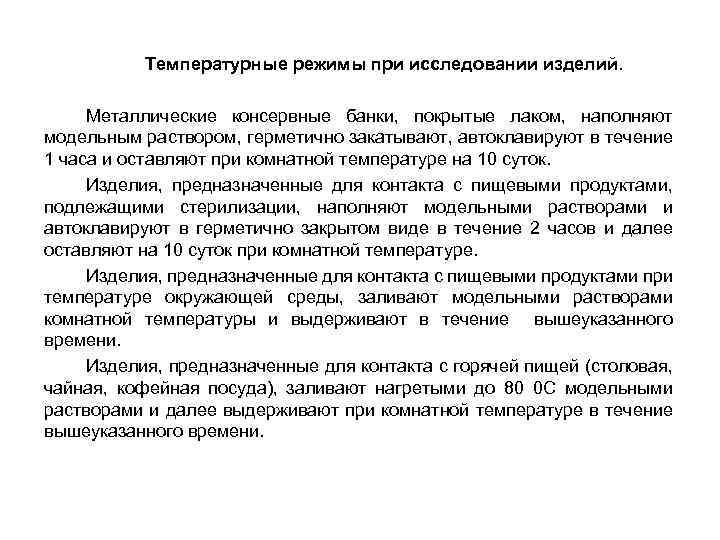 Температурные режимы при исследовании изделий.

Металлические консервные банки, покрытые лаком, наполняют модельным раствором, герметично закатывают, автоклавируют в течение 1 часа и оставляют при комнатной температуре на 10 суток.

Изделия, предназначенные для контакта с пищевыми продуктами, подлежащими стерилизации, наполняют модельными растворами и автоклавируют в герметично закрытом виде в течение 2 часов и далее оставляют на 10 суток при комнатной температуре.

Изделия, предназначенные для контакта с пищевыми продуктами при температуре окружающей среды, заливают модельными растворами комнатной температуры и выдерживают в течение вышеуказанного времени.

Изделия, предназначенные для контакта с горячей пищей (столовая, чайная, кофейная посуда), заливают нагретыми до 80 0С модельными растворами и далее выдерживают при комнатной температуре в течение вышеуказанного времени.